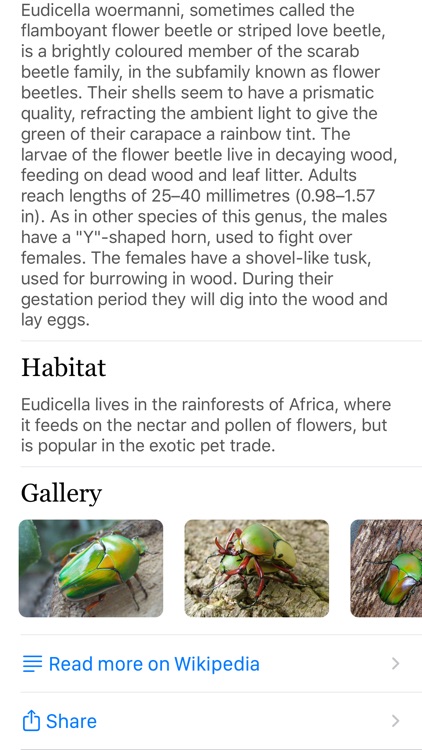 Eudicella woermanni, sometimes called the flamboyant flower beetle or striped love beetle, is a brightly coloured member of the scarab beetle family, in the subfamily known as flower beetles. Their shells seem to have a prismatic quality, refracting the ambient light to give the green of their carapace a rainbow tint. The larvae of the flower beetle live in decaying wood, feeding on dead wood and leaf litter. Adults reach lengths of 25–40 millimetres (0.98–1.57 in). As in other species of this genus, the males have a "Y"-shaped horn, used to fight over females. The females have a shovel-like tusk, used for burrowing in wood. During their gestation period they will dig into the wood and lay eggs.

Habitat

Eudicella lives in the rainforests of Africa, where it feeds on the nectar and pollen of flowers, but is popular in the exotic pet trade.

Gallery

Read more on Wikipedia

Share